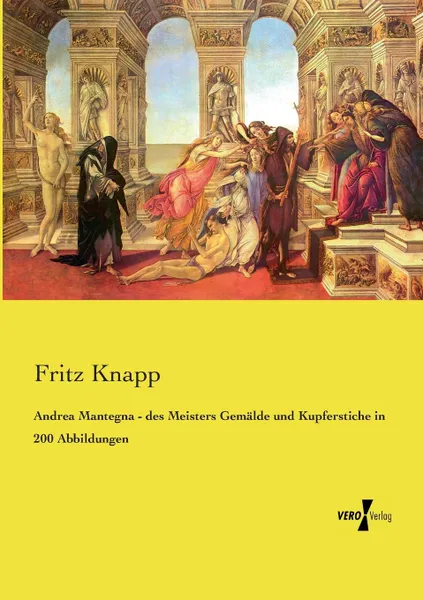 Fritz Knapp

Andrea Mantegna - des Meisters Gemälde und Kupferstiche in 200 Abbildungen

VERO Verlag